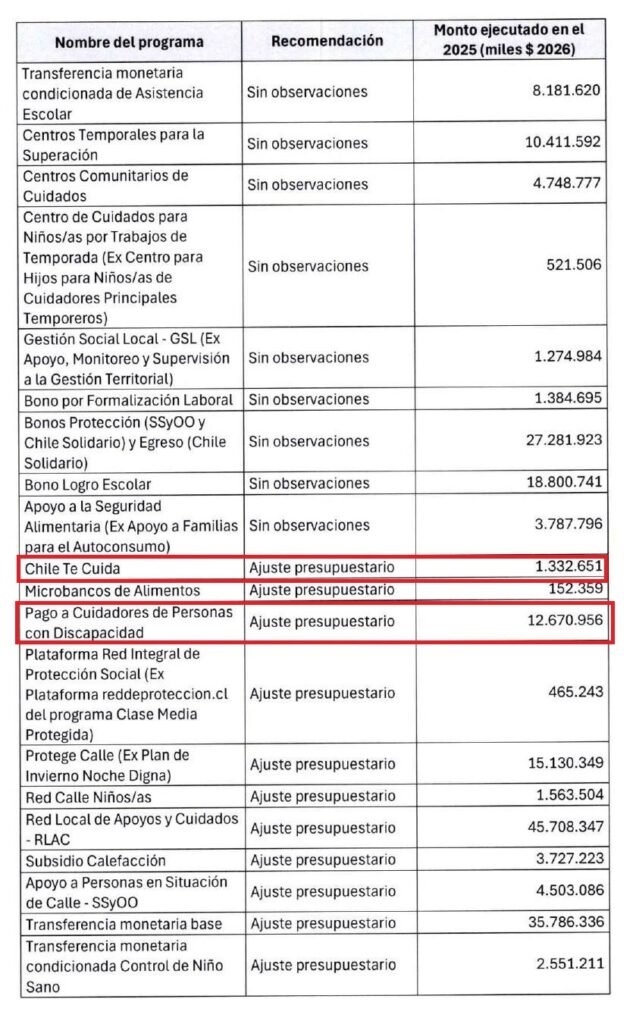 | Nombre del programa | Recomendación | Monto ejecutado en el 2025 (miles $ 2026) |
|---|---|---|
| Transferencia monetaria condicionada de Asistencia Escolar | Sin observaciones | 8.181.620 |
| Centros Temporales para la Superación | Sin observaciones | 10.411.592 |
| Centros Comunitarios de Cuidados | Sin observaciones | 4.748.777 |
| Centro de Cuidados para Niños/as por Trabajos de Temporada (Ex Centro para Hijos para Niños/as de Cuidadores Principales Temporeros) | Sin observaciones | 521.506 |
| Gestión Social Local - GSL (Ex Apoyo, Monitoreo y Supervisión a la Gestión Territorial) | Sin observaciones | 1.274.984 |
| Bono por Formalización Laboral | Sin observaciones | 1.384.695 |
| Bonos Protección (SSyOO y Chile Solidario) y Egreso (Chile Solidario) | Sin observaciones | 27.281.923 |
| Bono Logro Escolar | Sin observaciones | 18.800.741 |
| Apoyo a la Seguridad Alimentaria (Ex Apoyo a Familias para el Autoconsumo) | Sin observaciones | 3.787.796 |
| Chile Te Cuida | Ajuste presupuestario | 1.332.651 |
| Microbancos de Alimentos | Ajuste presupuestario | 152.359 |
| Pago a Cuidadores de Personas con Discapacidad | Ajuste presupuestario | 12.670.956 |
| Plataforma Red Integral de Protección Social (Ex Plataforma reddeproteccion.cl del programa Clase Media Protegida) | Ajuste presupuestario | 465.243 |
| Protege Calle (Ex Plan de Invierno Noche Digna) | Ajuste presupuestario | 15.130.349 |
| Red Calle Niños/as | Ajuste presupuestario | 1.563.504 |
| Red Local de Apoyos y Cuidados - RLAC | Ajuste presupuestario | 45.708.347 |
| Subsidio Calefacción | Ajuste presupuestario | 3.727.223 |
| Apoyo a Personas en Situación de Calle - SSyOO | Ajuste presupuestario | 4.503.086 |
| Transferencia monetaria base | Ajuste presupuestario | 35.786.336 |
| Transferencia monetaria condicionada Control de Niño Sano | Ajuste presupuestario | 2.551.211 |